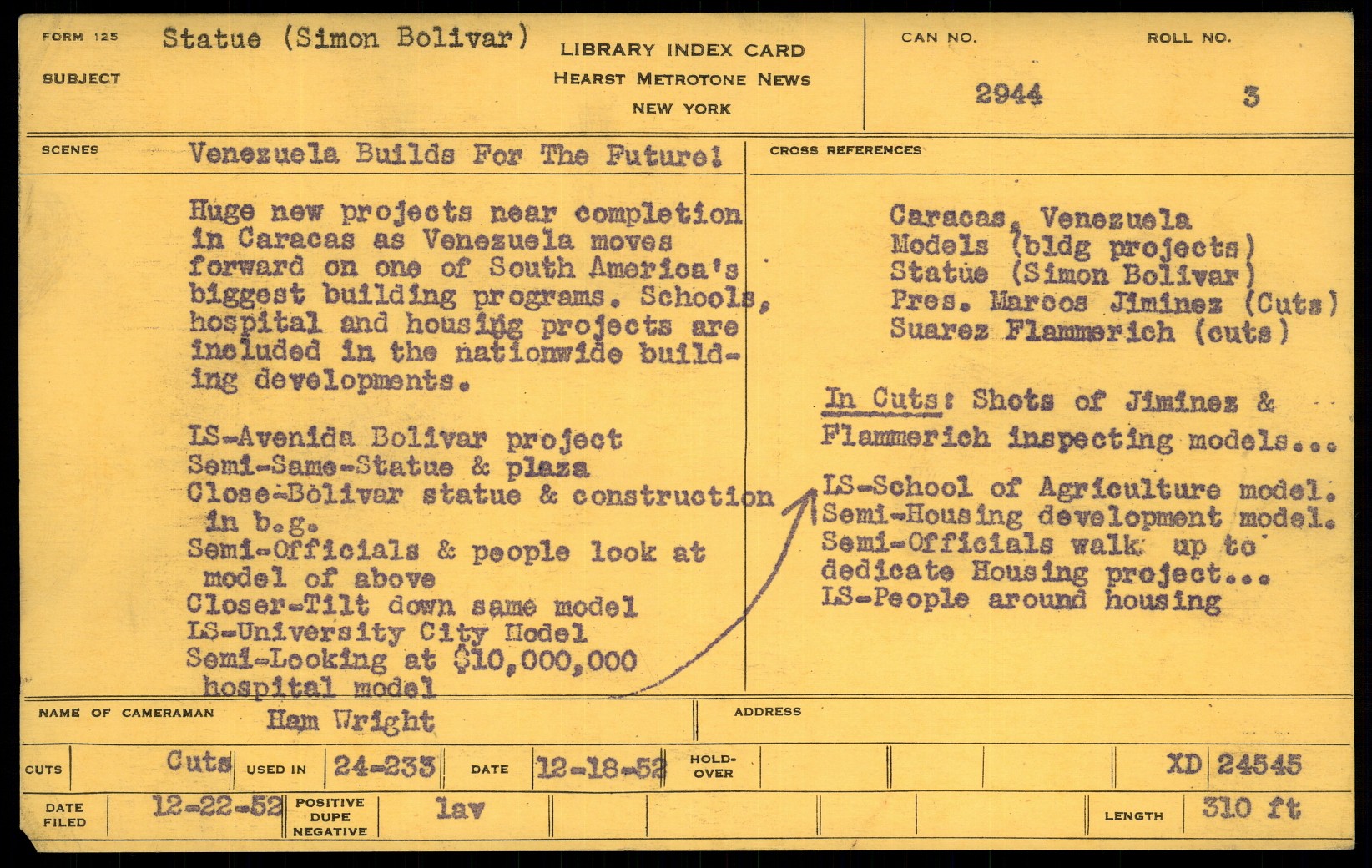 FORM 125
SUBJECT
Statue (Simon Bolivar)

LIBRARY INDEX CARD
HEARST METROTONE NEWS
NEW YORK

CAN NO.
2944

ROLL NO.
3

SCENES
Venezuela Builds For The Future!

Huge new projects near completion in Caracas as Venezuela moves forward on one of South America's biggest building programs. Schools, hospital and housing projects are included in the nationwide building developments.

LS-Avenida Bolivar project
Semi-Same-Statue & plaza
Close-Bolivar statue & construction in b.g.
Semi-Officials & people look at model of above
Closer-Tilt down same model
LS-University City Model
Semi-Looking at $10,000,000 hospital model

CROSS REFERENCES
Caracas, Venezuela
Models (bldg projects)
Statue (Simon Bolivar)
Pres. Marcos Jiminez (Cuts)
Suarez Flammerich (cuts)

In Cuts: Shots of Jiminez & Flammerich inspecting models...

LS-School of Agriculture model.
Semi-Housing development model.
Semi-Officials walk up to dedicate Housing project...
LS-People around housing

NAME OF CAMERAMAN
Ham Wright
ADDRESS

CUTS
Cuts
USED IN
24-233
DATE
12-18-52
HOLD-OVER
XD 24545

DATE FILED
12-22-52
POSITIVE
DUPE
NEGATIVE
lav
LENGTH
310 ft